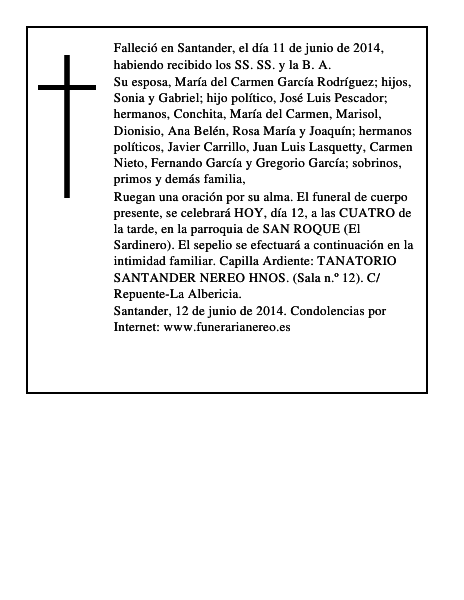 Falleció en Santander, el día 11 de junio de 2014, habiendo recibido los SS. SS. y la B. A.
Su esposa, María del Carmen García Rodríguez; hijos, Sonia y Gabriel; hijo político, José Luis Pescador; hermanos, Conchita, María del Carmen, Marisol, Dionisio, Ana Belén, Rosa María y Joaquín; hermanos políticos, Javier Carrillo, Juan Luis Lasquetty, Carmen Nieto, Fernando García y Gregorio García; sobrinos, primos y demás familia,
Ruegan una oración por su alma. El funeral de cuerpo presente, se celebrará HOY, día 12, a las CUATRO de la tarde, en la parroquia de SAN ROQUE (El Sardinero). El sepelio se efectuará a continuación en la intimidad familiar. Capilla Ardiente: TANATORIO SANTANDER NEREO HNOS. (Sala n.º 12). C/ Repuente-La Albericia.
Santander, 12 de junio de 2014. Condolencias por Internet: www.funerarianereo.es